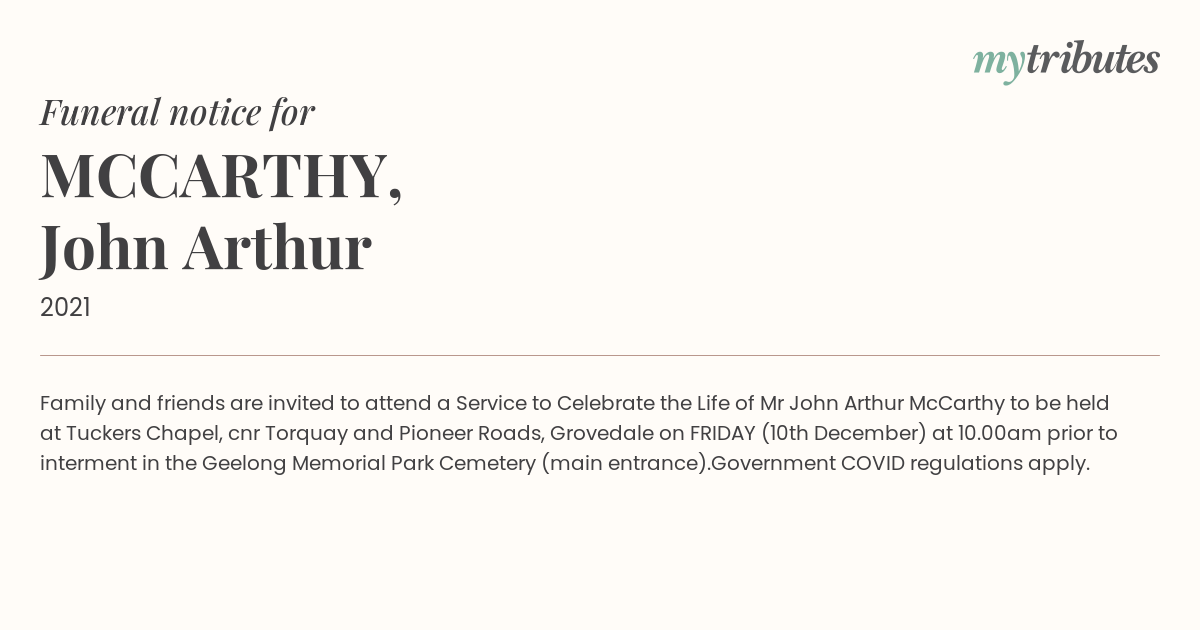 mytributes

Funeral notice for

MCCARTHY, John Arthur

2021

Family and friends are invited to attend a Service to Celebrate the Life of Mr John Arthur McCarthy to be held at Tuckers Chapel, cnr Torquay and Pioneer Roads, Grovedale on FRIDAY (10th December) at 10.00am prior to interment in the Geelong Memorial Park Cemetery (main entrance).Government COVID regulations apply.